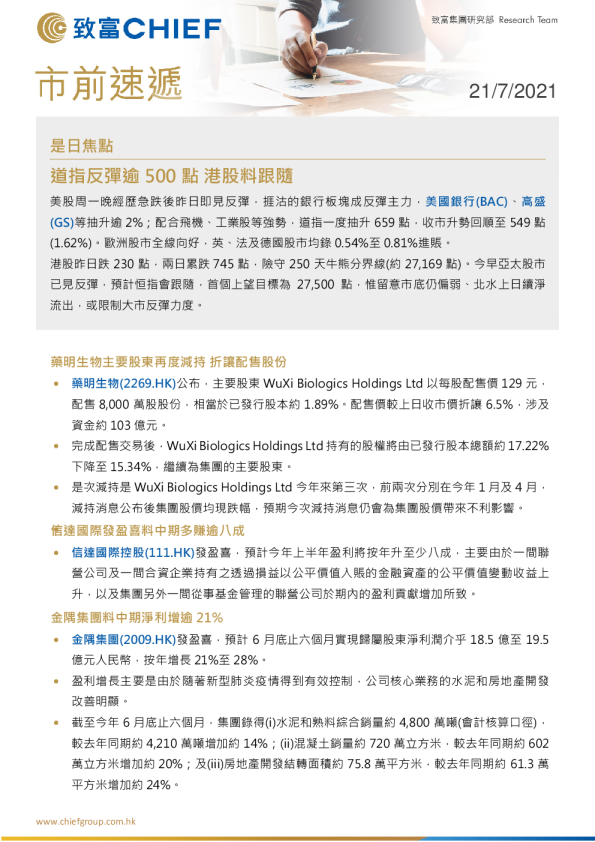 致富CHIEF

致富集團研究部 Research Team

市前速遞

21/7/2021

是日焦點

道指反彈逾 500 點 港股料跟隨

美股周一晚經歷急跌後昨日即見反彈，捱沽的銀行板塊成反彈主力，美國銀行(BAC)、高盛(GS)等抽升逾 2%；配合飛機、工業股等強勢，道指一度抽升 659 點，收市升勢回順至 549 點(1.62%)。歐洲股市全線向好，英、法及德國股市均錄 0.54%至 0.81%進賬。

港股昨日跌 230 點，兩日累跌 745 點，險守 250 天牛熊分界線(約 27,169 點)。今早亞太股市已見反彈，預計恒指會跟隨，首個上望目標為 27,500 點，惟留意市底仍偏弱、北水上日續淨流出，或限制大市反彈力度。

藥明生物主要股東再度減持 折讓配售股份

• 藥明生物(2269.HK)公布，主要股東 WuXi Biologics Holdings Ltd 以每股配售價 129 元，配售 8,000 萬股股份，相當於已發行股本約 1.89%。配售價較上日收市價折讓 6.5%，涉及資金約 103 億元。

• 完成配售交易後，WuXi Biologics Holdings Ltd 持有的股權將由已發行股本總額約 17.22%下降至 15.34%，繼續為集團的主要股東。

• 是次減持是 WuXi Biologics Holdings Ltd 今年來第三次，前兩次分別在今年 1 月及 4 月，減持消息公布後集團股價均現跌幅，預期今次減持消息仍會為集團股價帶來不利影響。

信達國際發盈喜料中期多賺逾八成

• 信達國際控股(111.HK)發盈喜，預計今年上半年盈利將按年升至少八成，主要由於一間聯營公司及一間合資企業持有之透過損益以公平價值入賬的金融資產的公平價值變動收益上升，以及集團另外一間從事基金管理的聯營公司於期內的盈利貢獻增加所致。

金隅集團料中期淨利增逾 21%

• 金隅集團(2009.HK)發盈喜，預計 6 月底止六個月實現歸屬股東淨利潤介乎 18.5 億至 19.5 億元人民幣，按年增長 21%至 28%。

• 盈利增長主要是由於隨著新型肺炎疫情得到有效控制，公司核心業務的水泥和房地產開發改善明顯。

• 截至今年 6 月底止六個月，集團錄得(i)水泥和熟料綜合銷量約 4,800 萬噸(會計核算口徑)，較去年同期約 4,210 萬噸增加約 14%；(ii)混凝土銷量約 720 萬立方米，較去年同期約 602 萬立方米增加約 20%；及(iii)房地產開發結轉面積約 75.8 萬平方米，較去年同期約 61.3 萬平方米增加約 24%。

www.chiefgroup.com.hk